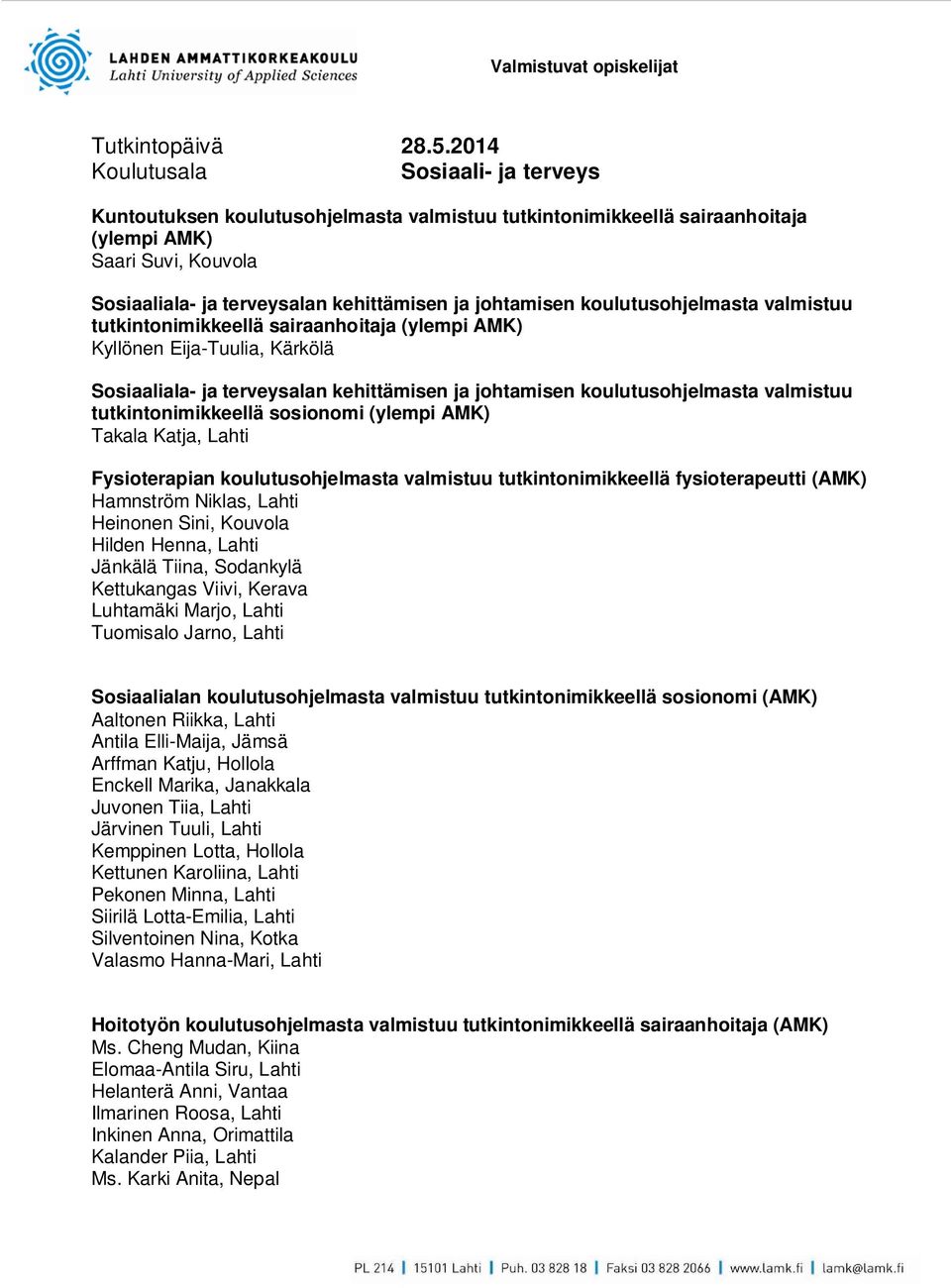 LAHDEN AMMATTIKORKEAKOULU
Lahti University of Applied Sciences

Valmistuvat opiskelijat

Tutkintopäivä 28.5.2014
Koulutusala Sosiaali- ja terveys

Kuntoutuksen koulutusohjelmasta valmistuu tutkintonimikkeellä sairaanhoitaja (ylempi AMK)
Saari Suvi, Kouvola

Sosiaaliala- ja terveysalan kehittämisen ja johtamisen koulutusohjelmasta valmistuu tutkintonimikkeellä sairaanhoitaja (ylempi AMK)
Kyllönen Eija-Tuulia, Kärkölä

Sosiaaliala- ja terveysalan kehittämisen ja johtamisen koulutusohjelmasta valmistuu tutkintonimikkeellä sosionomi (ylempi AMK)
Takala Katja, Lahti

Fysioterapian koulutusohjelmasta valmistuu tutkintonimikkeellä fysioterapeutti (AMK)
Hamnström Niklas, Lahti
Heinonen Sini, Kouvola
Hilden Henna, Lahti
Jänkälä Tiina, Sodankylä
Kettukangas Viivi, Kerava
Luhtamäki Marjo, Lahti
Tuomisalo Jarno, Lahti

Sosiaalialan koulutusohjelmasta valmistuu tutkintonimikkeellä sosionomi (AMK)
Aaltonen Riikka, Lahti
Antila Elli-Maija, Jämsä
Arffman Katju, Hollola
Enckell Marika, Janakkala
Juvonen Tiia, Lahti
Järvinen Tuuli, Lahti
Kemppinen Lotta, Hollola
Kettunen Karoliina, Lahti
Pekonen Minna, Lahti
Siirilä Lotta-Emilia, Lahti
Silventoinen Nina, Kotka
Valasmo Hanna-Mari, Lahti

Hoitotyön koulutusohjelmasta valmistuu tutkintonimikkeellä sairaanhoitaja (AMK)
Ms. Cheng Mudan, Kiina
Elomaa-Antila Siru, Lahti
Helanterä Anni, Vantaa
Ilmarinen Roosa, Lahti
Inkinen Anna, Orimattila
Kalander Piia, Lahti
Ms. Karki Anita, Nepal

PL 214 | 15101 Lahti | Puh. 03 828 18 | Faksi 03 828 2066 | www.lamk.fi | lamk@lamk.fi